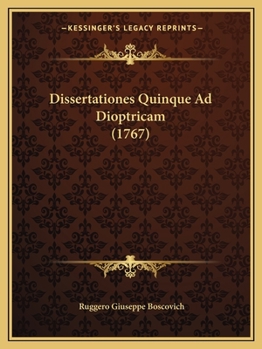 —KESSINGER'S LEGACY REPRINTS—

Dissertationes Quinque Ad Dioptricam (1767)

Ruggero Giuseppe Boscovich